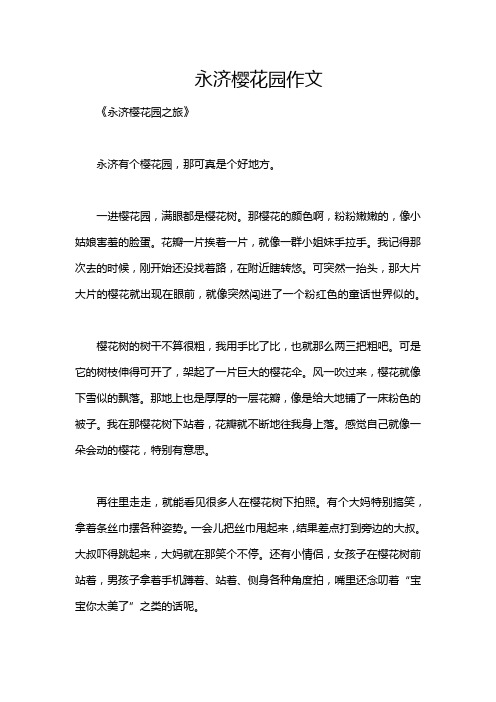 永济樱花园作文

《永济樱花园之旅》

永济有个樱花园，那可真是个好地方。

一进樱花园，满眼都是樱花树。那樱花的颜色啊，粉粉嫩嫩的，像小姑娘害羞的脸蛋。花瓣一片挨着一片，就像一群小姐妹手拉手。我记得那次去的时候，刚开始还没找着路，在附近瞎转悠。可突然一抬头，那大片大片的樱花就出现在眼前，就像突然闯进了一个粉红色的童话世界似的。

樱花树的树干不算很粗，我用手比了比，也就那么两三把粗吧。可是它的树枝伸得可开了，架起了一片巨大的樱花伞。风一吹过来，樱花就像下雪似的飘落。那地上也是厚厚的一层花瓣，像是给大地铺了一床粉色的被子。我在那樱花树下站着，花瓣就不断地往我身上落。感觉自己就像一朵会动的樱花，特别有意思。

再往里走走，就能看见很多人在樱花树下拍照。有个大妈特别搞笑，拿着条丝巾摆各种姿势。一会儿把丝巾甩起来，结果差点打到旁边的大叔。大叔吓得跳起来，大妈就在那笑个不停。还有小情侣，女孩子在樱花树前站着，男孩子拿着手机蹲着、站着、侧身各种角度拍，嘴里还念叨着“宝宝你太美了”之类的话呢。